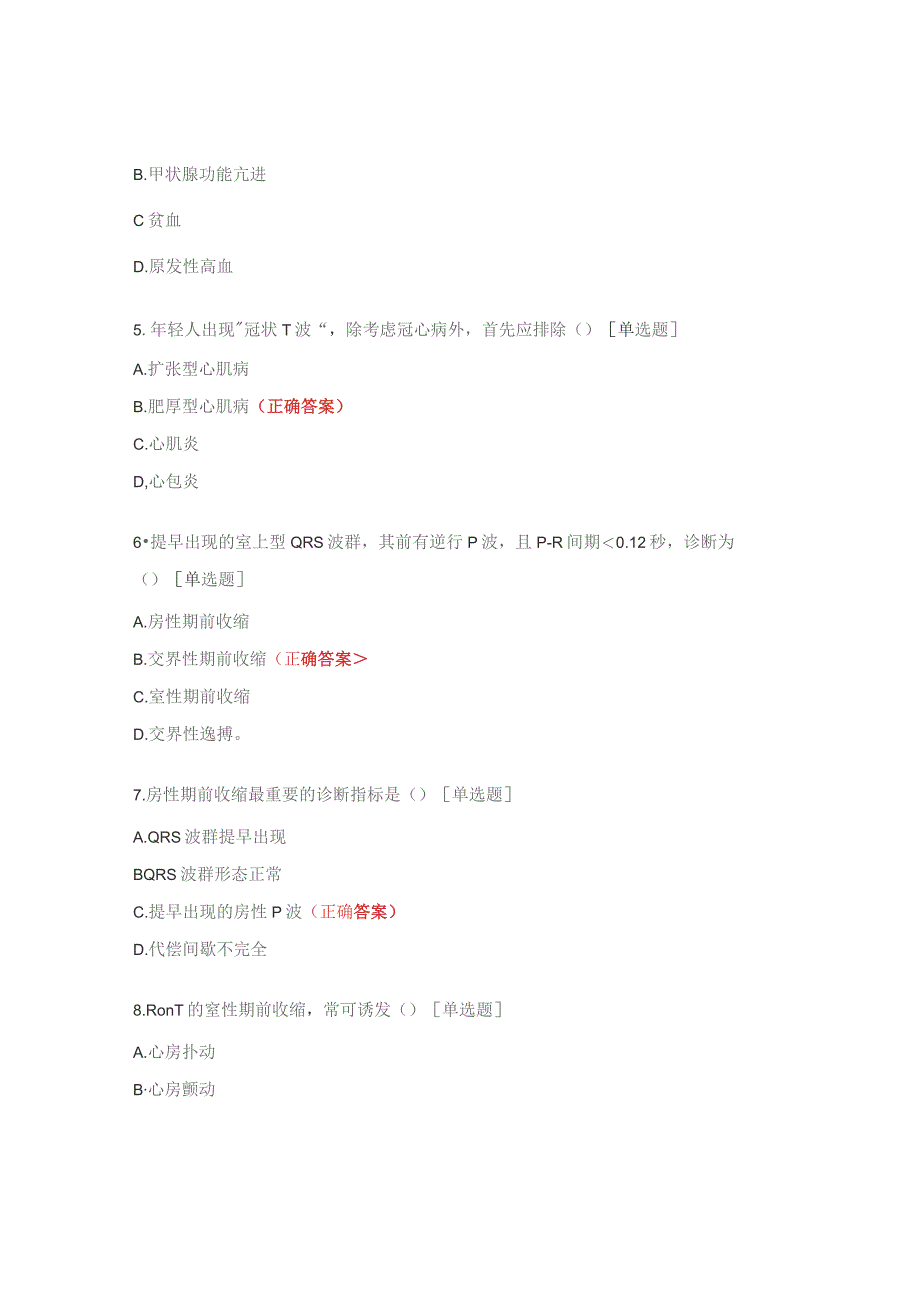 B.甲状腺功能亢进

C 贫血

D.原发性高血

5. 年轻人出现"冠状 T 波“，除考虑冠心病外，首先应排除（）［单选题］

A.扩张型心肌病

B.肥厚型心肌病（正确答案）

C.心肌炎

D,心包炎

6•提早出现的室上型 QRS 波群，其前有逆行 P 波，且 P-R 间期＜0.12 秒，诊断为（）［单选题］

A.房性期前收缩

B.交界性期前收缩（正确答案＞

C.室性期前收缩

D.交界性逸搏。

7.房性期前收缩最重要的诊断指标是（）［单选题］

A.QRS 波群提早出现

BQRS 波群形态正常

C.提早出现的房性 P 波（正确答案）

D.代偿间歇不完全

8.RonT 的室性期前收缩，常可诱发（）［单选题］

A.心房扑动

B·心房颤动